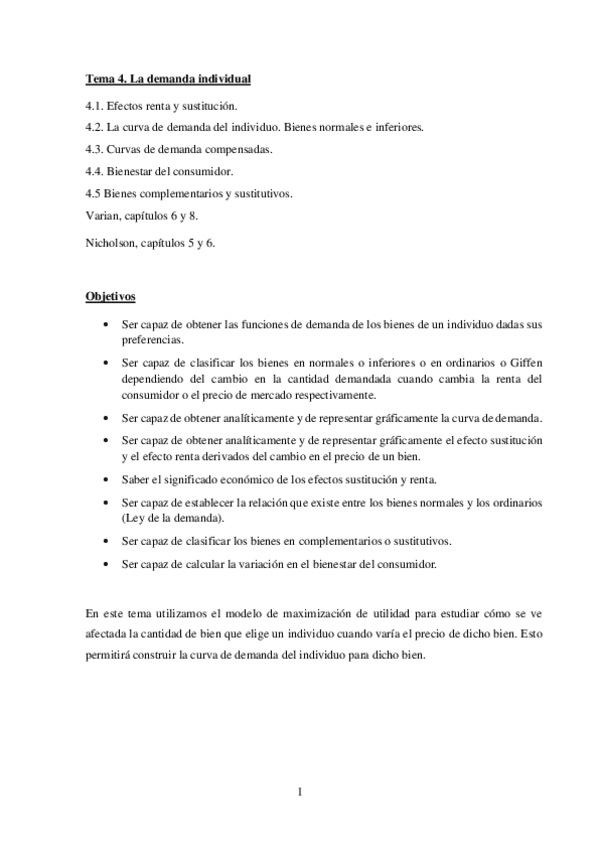 Tema 4. La demanda individual

4.1. Efectos renta y sustitución.

4.2. La curva de demanda del individuo. Bienes normales e inferiores.

4.3. Curvas de demanda compensadas.

4.4. Bienestar del consumidor.

4.5 Bienes complementarios y sustitutivos.

Varian, capítulos 6 y 8.

Nicholson, capítulos 5 y 6.

Objetivos

• Ser capaz de obtener las funciones de demanda de los bienes de un individuo dadas sus preferencias.

• Ser capaz de clasificar los bienes en normales o inferiores o en ordinarios o Giffen dependiendo del cambio en la cantidad demandada cuando cambia la renta del consumidor o el precio de mercado respectivamente.

• Ser capaz de obtener analíticamente y de representar gráficamente la curva de demanda.

• Ser capaz de obtener analíticamente y de representar gráficamente el efecto sustitución y el efecto renta derivados del cambio en el precio de un bien.

• Saber el significado económico de los efectos sustitución y renta.

• Ser capaz de establecer la relación que existe entre los bienes normales y los ordinarios (Ley de la demanda).

• Ser capaz de clasificar los bienes en complementarios o sustitutivos.

• Ser capaz de calcular la variación en el bienestar del consumidor.

En este tema utilizamos el modelo de maximización de utilidad para estudiar cómo se ve afectada la cantidad de bien que elige un individuo cuando varía el precio de dicho bien. Esto permitirá construir la curva de demanda del individuo para dicho bien.

1